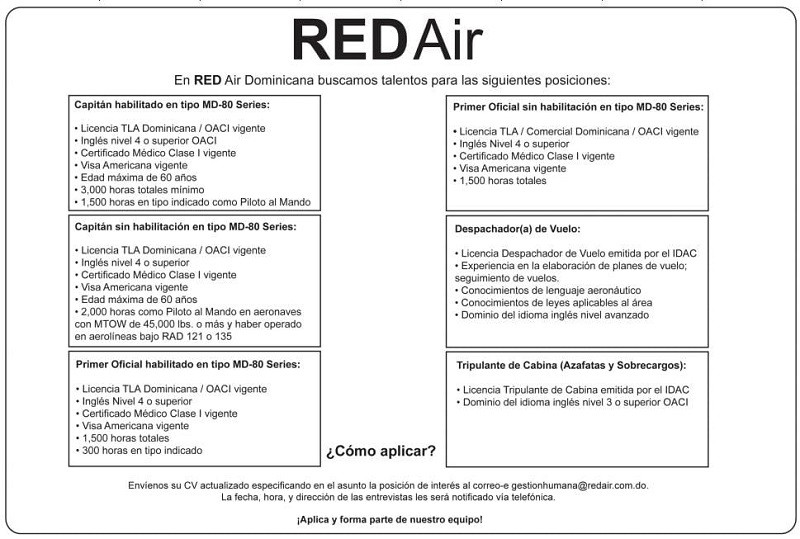 RED Air

En RED Air Dominicana buscamos talentos para las siguientes posiciones:

Capitán habilitado en tipo MD-80 Series:

• Licencia TLA Dominicana / OACI vigente
• Inglés nivel 4 o superior OACI
• Certificado Médico Clase I vigente
• Visa Americana vigente
• Edad máxima de 60 años
• 3,000 horas totales mínimo
• 1,500 horas en tipo indicado como Piloto al Mando

Capitán sin habilitación en tipo MD-80 Series:

• Licencia TLA Dominicana / OACI vigente
• Inglés nivel 4 o superior
• Certificado Médico Clase I vigente
• Visa Americana vigente
• Edad máxima de 60 años
• 2,000 horas como Piloto al Mando en aeronaves con MTOW de 45,000 lbs. o más y haber operado en aerolíneas bajo RAD 121 o 135

Primer Oficial habilitado en tipo MD-80 Series:

• Licencia TLA Dominicana / OACI vigente
• Inglés Nivel 4 o superior
• Certificado Médico Clase I vigente
• Visa Americana vigente
• 1,500 horas totales
• 300 horas en tipo indicado

Primer Oficial sin habilitación en tipo MD-80 Series:

• Licencia TLA / Comercial Dominicana / OACI vigente
• Inglés Nivel 4 o superior
• Certificado Médico Clase I vigente
• Visa Americana vigente
• 1,500 horas totales

Despachador(a) de Vuelo:

• Licencia Despachador de Vuelo emitida por el IDAC
• Experiencia en la elaboración de planes de vuelo; seguimiento de vuelos.
• Conocimientos de lenguaje aeronáutico
• Conocimientos de leyes aplicables al área
• Dominio del idioma inglés nivel avanzado

Tripulante de Cabina (Azafatas y Sobrecargos):

• Licencia Tripulante de Cabina emitida por el IDAC
• Dominio del idioma inglés nivel 3 o superior OACI

¿Cómo aplicar?

Envíenos su CV actualizado especificando en el asunto la posición de interés al correo-e gestionhumana@redair.com.do.
La fecha, hora, y dirección de las entrevistas les será notificado vía telefónica.

¡Aplica y forma parte de nuestro equipo!